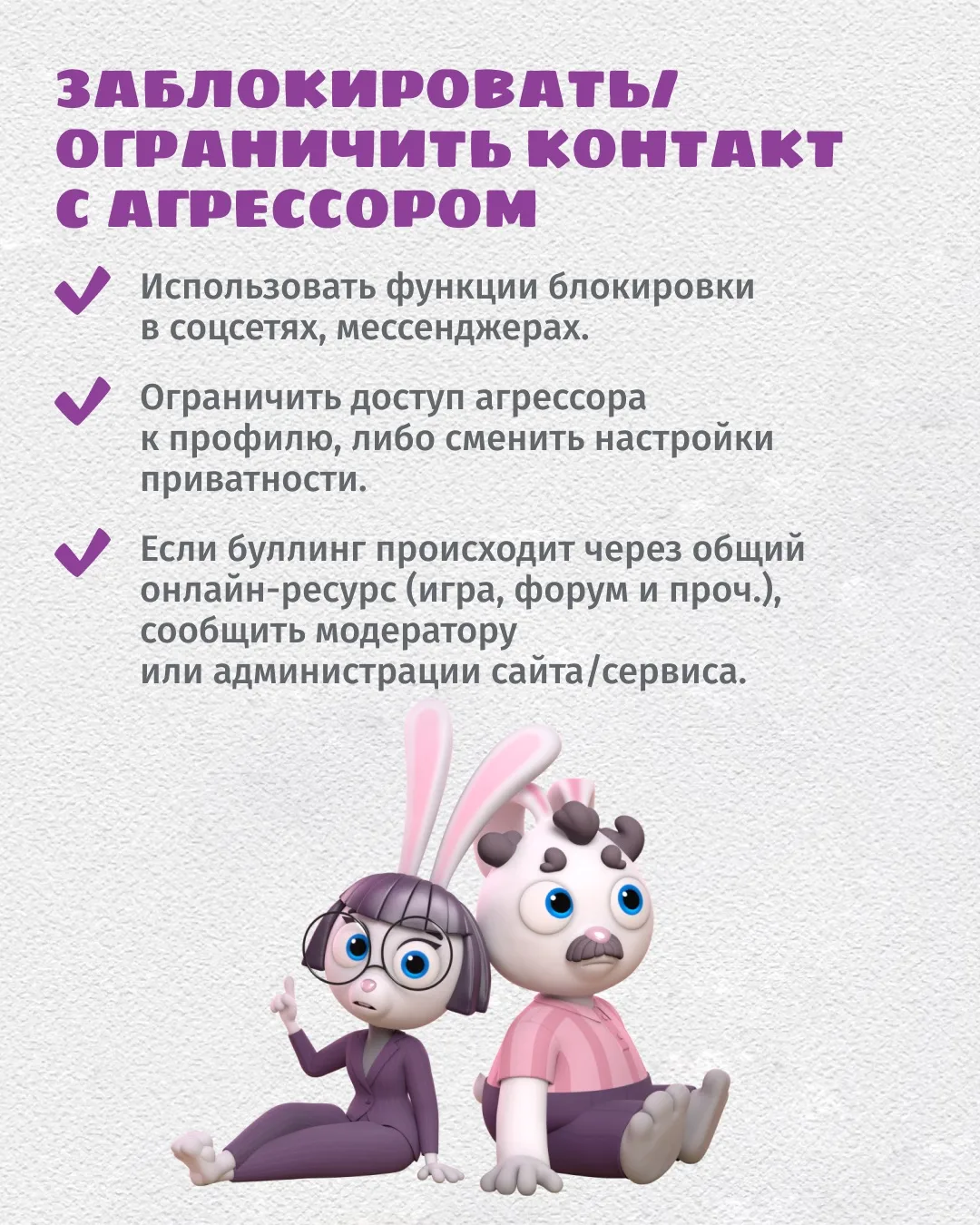 ЗАБЛОКИРОВАТЬ/ ОГРАНИЧИТЬ КОНТАКТ С АГРЕССОРОМ

✓ Использовать функции блокировки в соцсетях, мессенджерах.

✓ Ограничить доступ агрессора к профилю, либо сменить настройки приватности.

✓ Если буллинг происходит через общий онлайн-ресурс (игра, форум и проч.), сообщить модератору или администрации сайта/сервиса.